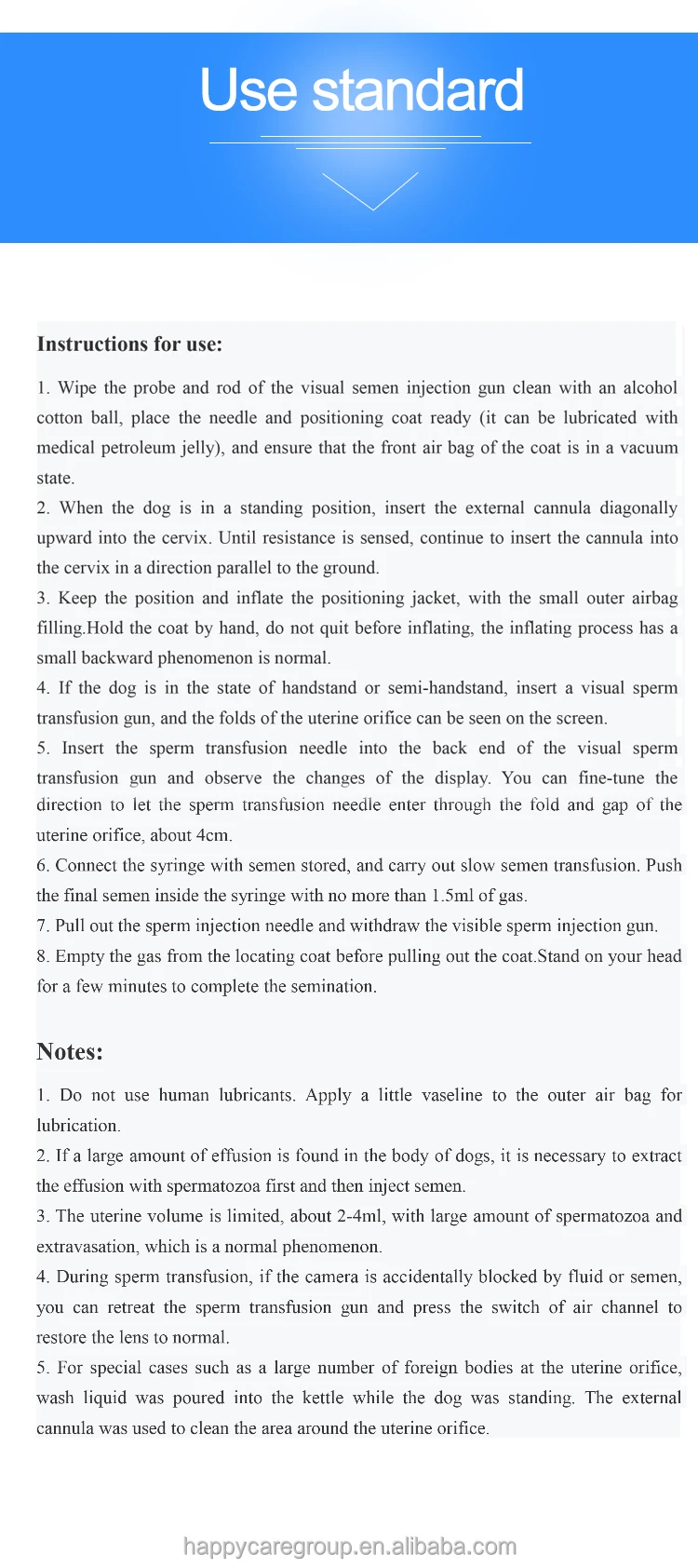 Use standard

Instructions for use:

1. Wipe the probe and rod of the visual semen injection gun clean with an alcohol cotton ball, place the needle and positioning coat ready (it can be lubricated with medical petroleum jelly), and ensure that the front air bag of the coat is in a vacuum state.

2. When the dog is in a standing position, insert the external cannula diagonally upward into the cervix. Until resistance is sensed, continue to insert the cannula into the cervix in a direction parallel to the ground.

3. Keep the position and inflate the positioning jacket, with the small outer airbag filling.Hold the coat by hand, do not quit before inflating, the inflating process has a small backward phenomenon is normal.

4. If the dog is in the state of handstand or semi-handstand, insert a visual sperm transfusion gun, and the folds of the uterine orifice can be seen on the screen.

5. Insert the sperm transfusion needle into the back end of the visual sperm transfusion gun and observe the changes of the display. You can fine-tune the direction to let the sperm transfusion needle enter through the fold and gap of the uterine orifice, about 4cm.

6. Connect the syringe with semen stored, and carry out slow semen transfusion. Push the final semen inside the syringe with no more than 1.5ml of gas.

7. Pull out the sperm injection needle and withdraw the visible sperm injection gun.

8. Empty the gas from the locating coat before pulling out the coat.Stand on your head for a few minutes to complete the semination.

Notes:

1. Do not use human lubricants. Apply a little vaseline to the outer air bag for lubrication.

2. If a large amount of effusion is found in the body of dogs, it is necessary to extract the effusion with spermatozoa first and then inject semen.

3. The uterine volume is limited, about 2-4ml, with large amount of spermatozoa and extravasation, which is a normal phenomenon.

4. During sperm transfusion, if the camera is accidentally blocked by fluid or semen, you can retreat the sperm transfusion gun and press the switch of air channel to restore the lens to normal.

5. For special cases such as a large number of foreign bodies at the uterine orifice, wash liquid was poured into the kettle while the dog was standing. The external cannula was used to clean the area around the uterine orifice.

happycaregroup.en.alibaba.com